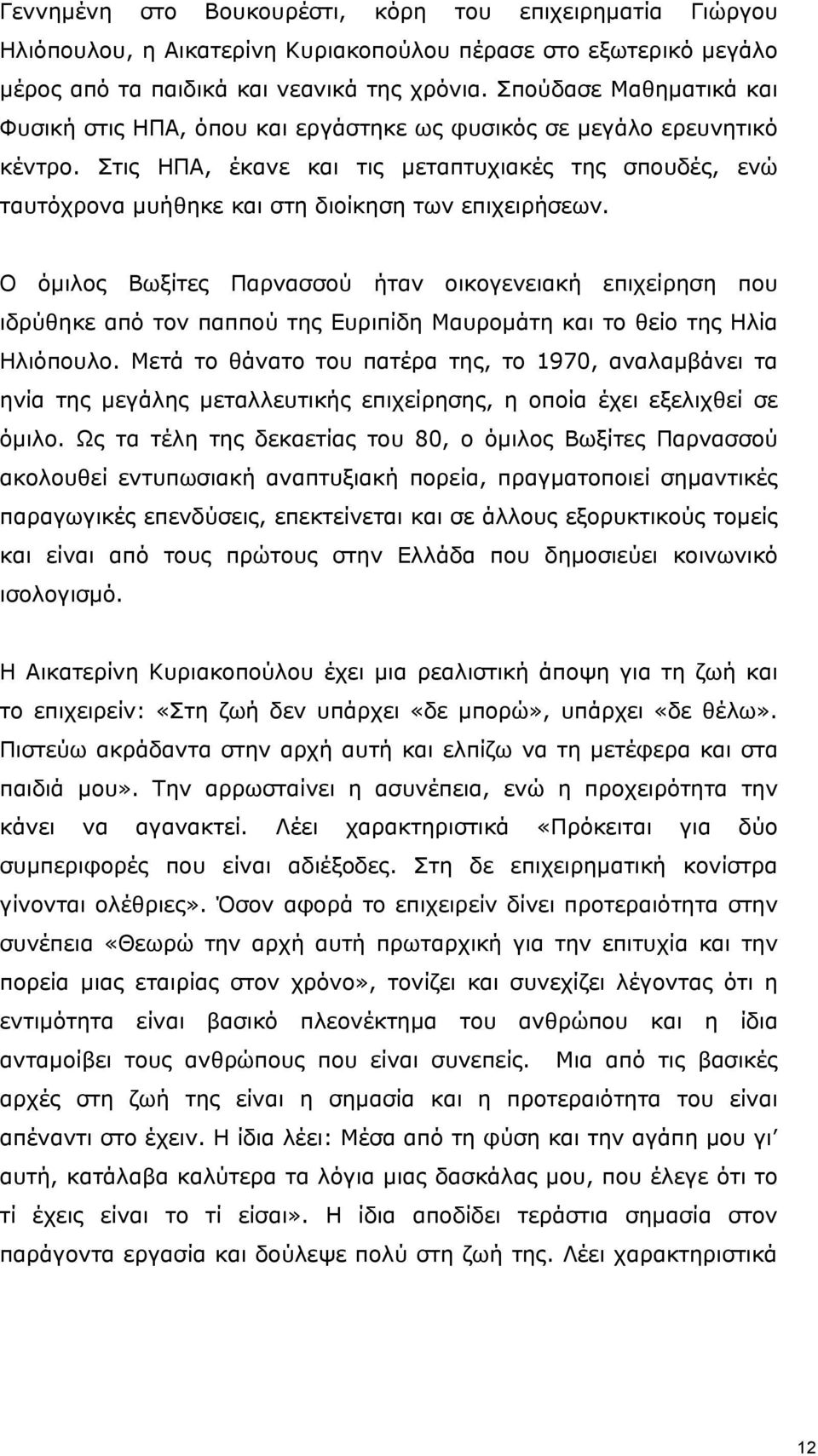 Γεννημένη στο Βουκουρέστι, κόρη του επιχειρηματία Γιώργου Ηλιόπουλου, η Αικατερίνη Κυριακοπούλου πέρασε στο εξωτερικό μεγάλο μέρος από τα παιδικά και νεανικά της χρόνια. Σπούδασε Μαθηματικά και Φυσική στις ΗΠΑ, όπου και εργάστηκε ως φυσικός σε μεγάλο ερευνητικό κέντρο. Στις ΗΠΑ, έκανε και τις μεταπτυχιακές της σπουδές, ενώ ταυτόχρονα μυήθηκε και στη διοίκηση των επιχειρήσεων.

Ο όμιλος Βωξίτες Παρνασσού ήταν οικογενειακή επιχείρηση που ιδρύθηκε από τον παππού της Ευριπίδη Μαυρομάτη και το θείο της Ηλία Ηλιόπουλο. Μετά το θάνατο του πατέρα της, το 1970, αναλαμβάνει τα ηνία της μεγάλης μεταλλευτικής επιχείρησης, η οποία έχει εξελιχθεί σε όμιλο. Ως τα τέλη της δεκαετίας του 80, ο όμιλος Βωξίτες Παρνασσού ακολουθεί εντυπωσιακή αναπτυξιακή πορεία, πραγματοποιεί σημαντικές παραγωγικές επενδύσεις, επεκτείνεται και σε άλλους εξορυκτικούς τομείς και είναι από τους πρώτους στην Ελλάδα που δημοσιεύει κοινωνικό ισολογισμό.

Η Αικατερίνη Κυριακοπούλου έχει μια ρεαλιστική άποψη για τη ζωή και το επιχειρείν: «Στη ζωή δεν υπάρχει «δε μπορώ», υπάρχει «δε θέλω». Πιστεύω ακράδαντα στην αρχή αυτή και ελπίζω να τη μετέφερα και στα παιδιά μου». Την αρρωσταίνει η ασυνέπεια, ενώ η προχειρότητα την κάνει να αγανακτεί. Λέει χαρακτηριστικά «Πρόκειται για δύο συμπεριφορές που είναι αδιέξοδες. Στη δε επιχειρηματική κονίστρα γίνονται ολέθριες». Όσον αφορά το επιχειρείν δίνει προτεραιότητα στην συνέπεια «Θεωρώ την αρχή αυτή πρωταρχική για την επιτυχία και την πορεία μιας εταιρίας στον χρόνο», τονίζει και συνεχίζει λέγοντας ότι η εντιμότητα είναι βασικό πλεονέκτημα του ανθρώπου και η ίδια ανταμοίβει τους ανθρώπους που είναι συνεπείς. Μια από τις βασικές αρχές στη ζωή της είναι η σημασία και η προτεραιότητα του είναι απέναντι στο έχειν. Η ίδια λέει: Μέσα από τη φύση και την αγάπη μου γι' αυτή, κατάλαβα καλύτερα τα λόγια μιας δασκάλας μου, που έλεγε ότι το τί έχεις είναι το τί είσαι». Η ίδια αποδίδει τεράστια σημασία στον παράγοντα εργασία και δούλεψε πολύ στη ζωή της. Λέει χαρακτηριστικά

12